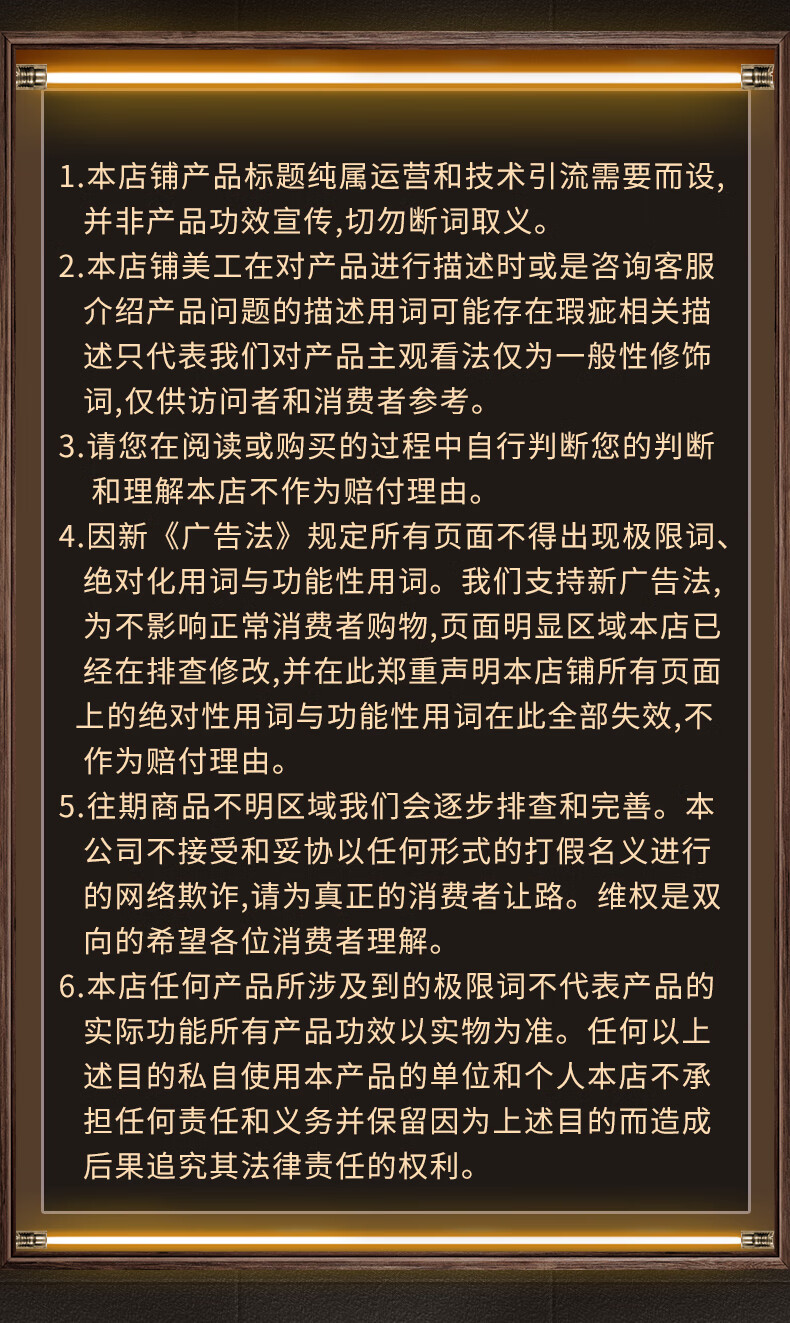 1.本店铺产品标题纯属运营和技术引流需要而设,并非产品功效宣传,切勿断词取义。
2.本店铺美工在对产品进行描述时或是咨询客服介绍产品问题的描述用词可能存在瑕疵相关描述只代表我们对产品主观看法仅为一般性修饰词,仅供访问者和消费者参考。
3.请您在阅读或购买的过程中自行判断您的判断和理解本店不作为赔付理由。
4.因新《广告法》规定所有页面不得出现极限词、绝对化用词与功能性用词。我们支持新广告法,为不影响正常消费者购物,页面明显区域本店已经在排查修改,并在此郑重声明本店铺所有页面上的绝对性用词与功能性用词在此全部失效,不作为赔付理由。
5.往期商品不明区域我们会逐步排查和完善。本公司不接受和妥协以任何形式的打假名义进行的网络欺诈,请为真正的消费者让路。维权是双向的希望各位消费者理解。
6.本店任何产品所涉及到的极限词不代表产品的实际功能所有产品功效以实物为准。任何以上述目的私自使用本产品的单位和个人本店不承担任何责任和义务并保留因为上述目的而造成后果追究其法律责任的权利。